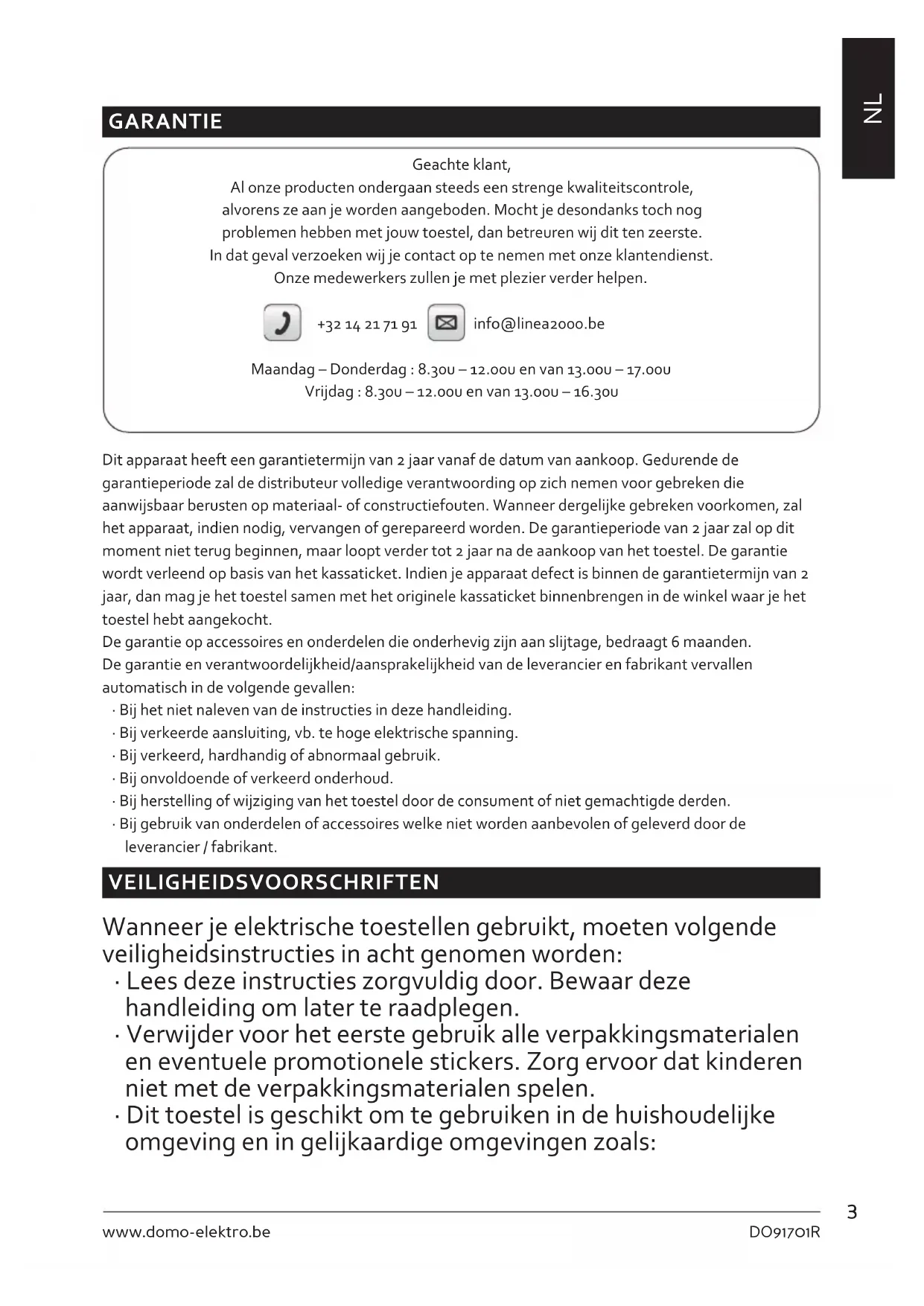 NL

GARANTIE

Geachte klant,
Al onze producten ondergaan steeds een strenge kwaliteitscontrole, alvorens ze aan je worden aangeboden. Mocht je desondanks toch nog problemen hebben met jouw toestel, dan betreuren wij dit ten zeerste. In dat geval verzoeken wij je contact op te nemen met onze klantendienst. Onze medewerkers zullen je met plezier verder helpen.

+32 14 21 71 91 info@linea2000.be

Maandag – Donderdag : 8.30u – 12.00u en van 13.00u – 17.00u
Vrijdag : 8.30u – 12.00u en van 13.00u – 16.30u

Dit apparaat heeft een garantietermijn van 2 jaar vanaf de datum van aankoop. Gedurende de garantieperiode zal de distributeur volledige verantwoording op zich nemen voor gebreken die aanwijsbaar berusten op materiaal- of constructiefouten. Wanneer dergelijke gebreken voorkomen, zal het apparaat, indien nodig, vervangen of gerepareerd worden. De garantieperiode van 2 jaar zal op dit moment niet terug beginnen, maar loopt verder tot 2 jaar na de aankoop van het toestel. De garantie wordt verleend op basis van het kassaticket. Indien je apparaat defect is binnen de garantietermijn van 2 jaar, dan mag je het toestel samen met het originele kassaticket binnenbrengen in de winkel waar je het toestel hebt aangekocht.
De garantie op accessoires en onderdelen die onderhevig zijn aan slijtage, bedraagt 6 maanden.
De garantie en verantwoordelijkheid/aansprakelijkheid van de leverancier en fabrikant vervallen automatisch in de volgende gevallen:
· Bij het niet naleven van de instructies in deze handleiding.
· Bij verkeerde aansluiting, vb. te hoge elektrische spanning.
· Bij verkeerd, hardhandig of abnormaal gebruik.
· Bij onvoldoende of verkeerd onderhoud.
· Bij herstelling of wijziging van het toestel door de consument of niet gemachtigde derden.
· Bij gebruik van onderdelen of accessoires welke niet worden aanbevolen of geleverd door de leverancier / fabrikant.

VEILIGHEIDSVOORSCHRIFTEN

Wanneer je elektrische toestellen gebruikt, moeten volgende veiligheidsinstructies in acht genomen worden:
· Lees deze instructies zorgvuldig door. Bewaar deze handleiding om later te raadplegen.
· Verwijder voor het eerste gebruik alle verpakkingsmaterialen en eventuele promotionele stickers. Zorg ervoor dat kinderen niet met de verpakkingsmaterialen spelen.
· Dit toestel is geschikt om te gebruiken in de huishoudelijke omgeving en in gelijkaardige omgevingen zoals:

3

www.domo-elektro.be DO91701R